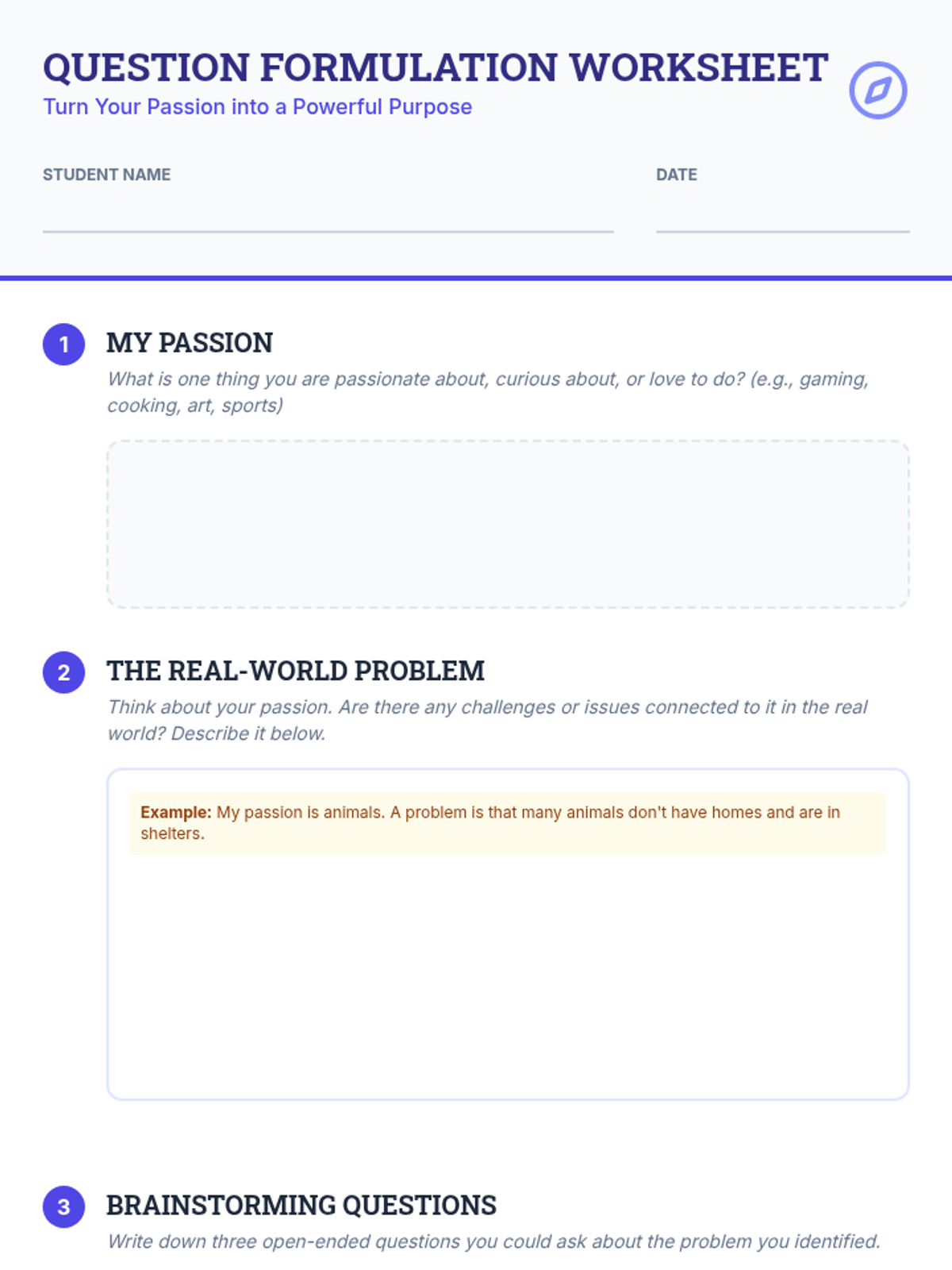 QUESTION FORMULATION WORKSHEET
Turn Your Passion into a Powerful Purpose

STUDENT NAME
____

DATE
____

1
MY PASSION
What is one thing you are passionate about, curious about, or love to do? (e.g., gaming, cooking, art, sports)

2
THE REAL-WORLD PROBLEM
Think about your passion. Are there any challenges or issues connected to it in the real world? Describe it below.

Example: My passion is animals. A problem is that many animals don't have homes and are in shelters.

3
BRAINSTORMING QUESTIONS
Write down three open-ended questions you could ask about the problem you identified.